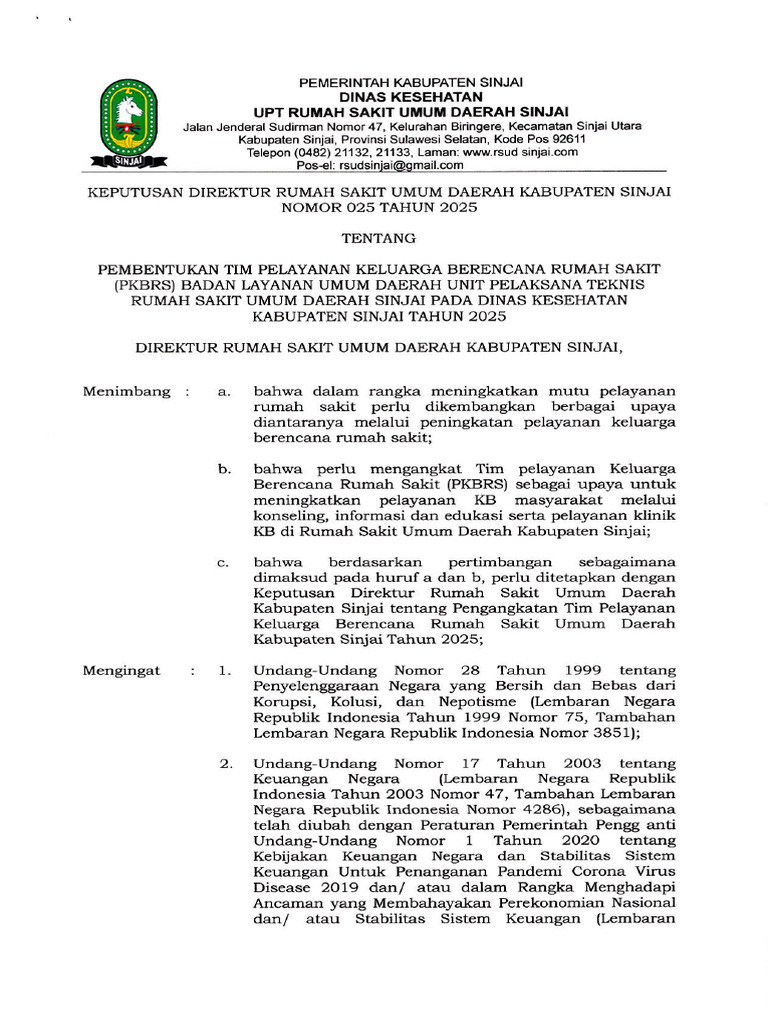 SINJAI

PEMERINTAH KABUPATEN SINJAI
DINAS KESEHATAN
UPT RUMAH SAKIT UMUM DAERAH SINJAI
Jalan Jenderal Sudirman Nomor 47, Kelurahan Biringere, Kecamatan Sinjai Utara
Kabupaten Sinjai, Provinsi Sulawesi Selatan, Kode Pos 92611
Telepon (0482) 21132, 21133, Laman: www.rsud sinjai.com
Pos-el: rsudsinjai@gmail.com

KEPUTUSAN DIREKTUR RUMAH SAKIT UMUM DAERAH KABUPATEN SINJAI
NOMOR 025 TAHUN 2025

TENTANG

PEMBENTUKAN TIM PELAYANAN KELUARGA BERENCANA RUMAH SAKIT (PKBRS) BADAN LAYANAN UMUM DAERAH UNIT PELAKSANA TEKNIS RUMAH SAKIT UMUM DAERAH SINJAI PADA DINAS KESEHATAN KABUPATEN SINJAI TAHUN 2025

DIREKTUR RUMAH SAKIT UMUM DAERAH KABUPATEN SINJAI,

Menimbang : a. bahwa dalam rangka meningkatkan mutu pelayanan rumah sakit perlu dikembangkan berbagai upaya diantaranya melalui peningkatan pelayanan keluarga berencana rumah sakit;

b. bahwa perlu mengangkat Tim pelayanan Keluarga Berencana Rumah Sakit (PKBRS) sebagai upaya untuk meningkatkan pelayanan KB masyarakat melalui konseling, informasi dan edukasi serta pelayanan klinik KB di Rumah Sakit Umum Daerah Kabupaten Sinjai;

c. bahwa berdasarkan pertimbangan sebagaimana dimaksud pada huruf a dan b, perlu ditetapkan dengan Keputusan Direktur Rumah Sakit Umum Daerah Kabupaten Sinjai tentang Pengangkatan Tim Pelayanan Keluarga Berencana Rumah Sakit Umum Daerah Kabupaten Sinjai Tahun 2025;

Mengingat : 1. Undang-Undang Nomor 28 Tahun 1999 tentang Penyelenggaraan Negara yang Bersih dan Bebas dari Korupsi, Kolusi, dan Nepotisme (Lembaran Negara Republik Indonesia Tahun 1999 Nomor 75, Tambahan Lembaran Negara Republik Indonesia Nomor 3851);

2. Undang-Undang Nomor 17 Tahun 2003 tentang Keuangan Negara (Lembaran Negara Republik Indonesia Tahun 2003 Nomor 47, Tambahan Lembaran Negara Republik Indonesia Nomor 4286), sebagaimana telah diubah dengan Peraturan Pemerintah Pengg anti Undang-Undang Nomor 1 Tahun 2020 tentang Kebijakan Keuangan Negara dan Stabilitas Sistem Keuangan Untuk Penanganan Pandemi Corona Virus Disease 2019 dan/ atau dalam Rangka Menghadapi Ancaman yang Membahayakan Perekonomian Nasional dan/ atau Stabilitas Sistem Keuangan (Lembaran